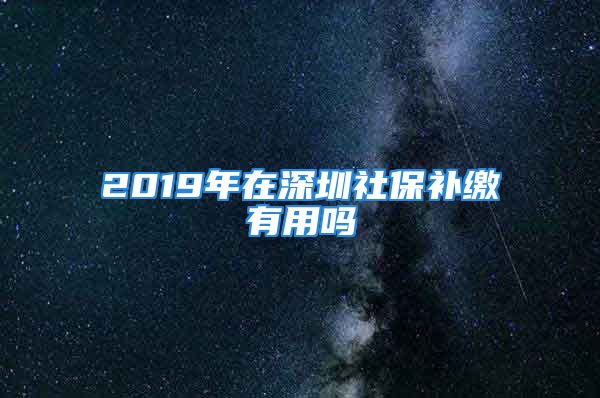 2019年在深圳社保补缴有用吗